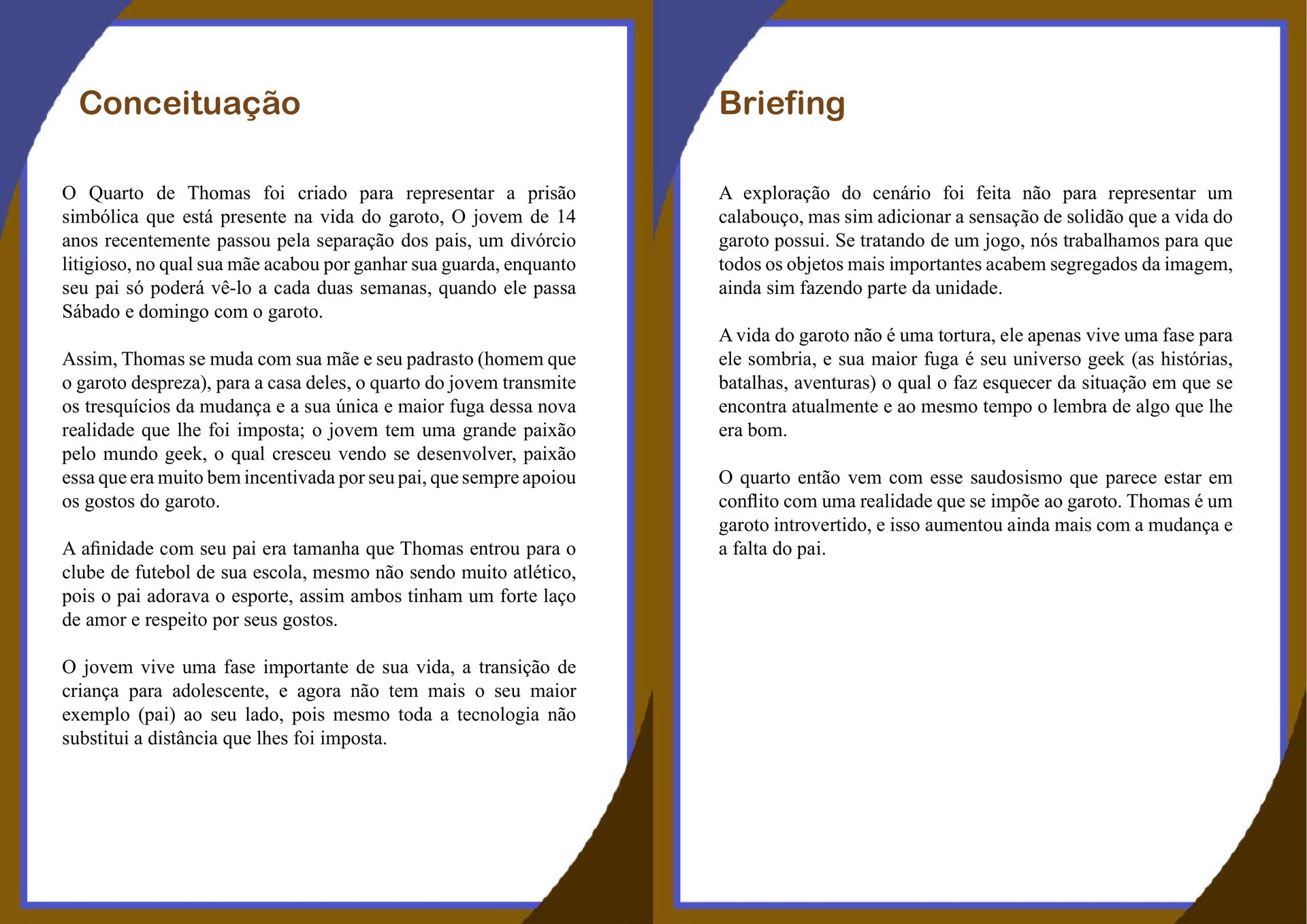 Conceituação

O Quarto de Thomas foi criado para representar a prisão simbólica que está presente na vida do garoto, O jovem de 14 anos recentemente passou pela separação dos pais, um divórcio litigioso, no qual sua mãe acabou por ganhar sua guarda, enquanto seu pai só poderá vê-lo a cada duas semanas, quando ele passa Sábado e domingo com o garoto.

Assim, Thomas se muda com sua mãe e seu padrasto (homem que o garoto despreza), para a casa deles, o quarto do jovem transmite os tresquícios da mudança e a sua única e maior fuga dessa nova realidade que lhe foi imposta; o jovem tem uma grande paixão pelo mundo geek, o qual cresceu vendo se desenvolver, paixão essa que era muito bem incentivada por seu pai, que sempre apoiou os gostos do garoto.

A afinidade com seu pai era tamanha que Thomas entrou para o clube de futebol de sua escola, mesmo não sendo muito atlético, pois o pai adorava o esporte, assim ambos tinham um forte laço de amor e respeito por seus gostos.

O jovem vive uma fase importante de sua vida, a transição de criança para adolescente, e agora não tem mais o seu maior exemplo (pai) ao seu lado, pois mesmo toda a tecnologia não substitui a distância que lhes foi imposta.

Briefing

A exploração do cenário foi feita não para representar um calabouço, mas sim adicionar a sensação de solidão que a vida do garoto possui. Se tratando de um jogo, nós trabalhamos para que todos os objetos mais importantes acabem segregados da imagem, ainda sim fazendo parte da unidade.

A vida do garoto não é uma tortura, ele apenas vive uma fase para ele sombria, e sua maior fuga é seu universo geek (as histórias, batalhas, aventuras) o qual o faz esquecer da situação em que se encontra atualmente e ao mesmo tempo o lembra de algo que lhe era bom.

O quarto então vem com esse saudosismo que parece estar em conflito com uma realidade que se impõe ao garoto. Thomas é um garoto introvertido, e isso aumentou ainda mais com a mudança e a falta do pai.